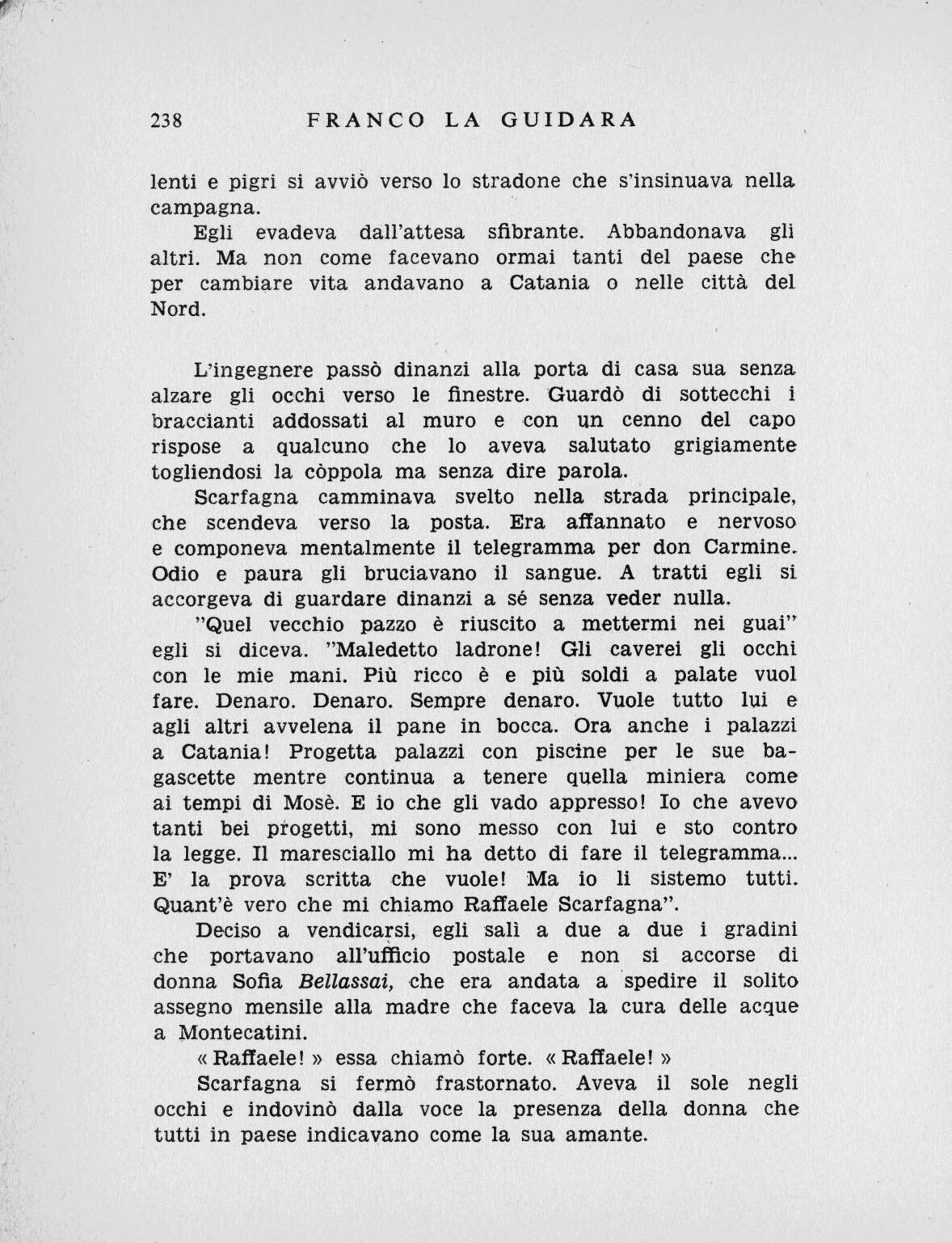 238 FRANCO LA GUIDARA

lenti e pigri si avviò verso lo stradone che s'insinuava nella campagna.

Egli evadeva dall'attesa sfibrante. Abbandonava gli altri. Ma non come facevano ormai tanti del paese che per cambiare vita andavano a Catania o nelle città del Nord.

L'ingegnere passò dinanzi alla porta di casa sua senza alzare gli occhi verso le finestre. Guardò di sottecchi i braccianti addossati al muro e con un cenno del capo rispose a qualcuno che lo aveva salutato grigiamente togliendosi la còppola ma senza dire parola.

Scarfagna camminava svelto nella strada principale, che scendeva verso la posta. Era affannato e nervoso e componeva mentalmente il telegramma per don Carmine. Odio e paura gli bruciavano il sangue. A tratti egli si accorgeva di guardare dinanzi a sé senza veder nulla.

"Quel vecchio pazzo è riuscito a mettermi nei guai" egli si diceva. "Maledetto ladrone! Gli caverei gli occhi con le mie mani. Più ricco è e più soldi a palate vuol fare. Denaro. Denaro. Sempre denaro. Vuole tutto lui e agli altri avvelena il pane in bocca. Ora anche i palazzi a Catania! Progetta palazzi con piscine per le sue bagascette mentre continua a tenere quella miniera come ai tempi di Mosè. E io che gli vado appresso! Io che avevo tanti bei progetti, mi sono messo con lui e sto contro la legge. Il maresciallo mi ha detto di fare il telegramma... E' la prova scritta che vuole! Ma io li sistemo tutti. Quant'è vero che mi chiamo Raffaele Scarfagna".

Deciso a vendicarsi, egli salì a due a due i gradini che portavano all'ufficio postale e non si accorse di donna Sofia Bellassai, che era andata a spedire il solito assegno mensile alla madre che faceva la cura delle acque a Montecatini.

« Raffaele! » essa chiamò forte. « Raffaele! »

Scarfagna si fermò frastornato. Aveva il sole negli occhi e indovinò dalla voce la presenza della donna che tutti in paese indicavano come la sua amante.